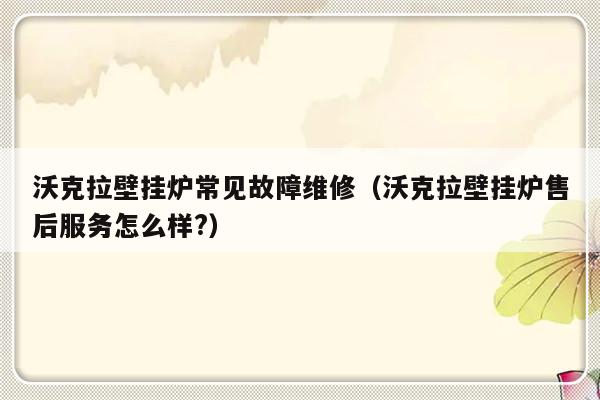 沃克拉壁挂炉常见故障维修（沃克拉壁挂炉售后服务怎么样?)